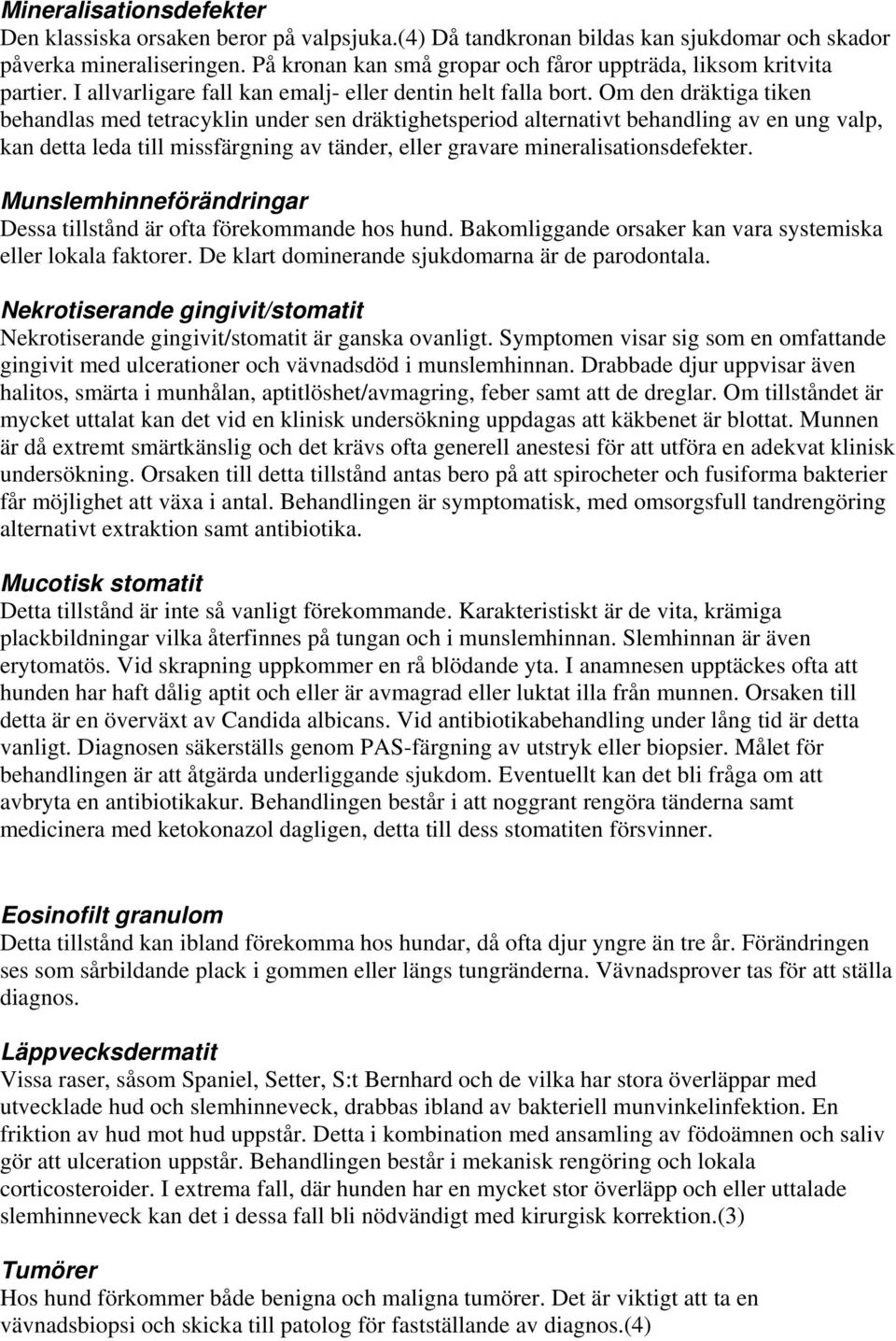 Mineralisationsdefekter
Den klassiska orsaken beror på valpsjuka.(4) Då tandkronan bildas kan sjukdomar och skador påverka mineraliseringen. På kronan kan små gropar och fåror uppträda, liksom kritvita partier. I allvarligare fall kan emalj- eller dentin helt falla bort. Om den dräktiga tiken behandlas med tetracyklin under sen dräktighetsperiod alternativt behandling av en ung valp, kan detta leda till missfärgning av tänder, eller gravare mineralisationsdefekter.

Munslemhinneförändringar
Dessa tillstånd är ofta förekommande hos hund. Bakomliggande orsaker kan vara systemiska eller lokala faktorer. De klart dominerande sjukdomarna är de parodontala.

Nekrotiserande gingivit/stomatit
Nekrotiserande gingivit/stomatit är ganska ovanligt. Symptomen visar sig som en omfattande gingivit med ulcerationer och vävnadsdöd i munslemhinnan. Drabbade djur uppvisar även halitos, smärta i munhålan, aptitlöshet/avmagring, feber samt att de dreglar. Om tillståndet är mycket uttalat kan det vid en klinisk undersökning uppdagas att käkbenet är blottat. Munnen är då extremt smärtkänslig och det krävs ofta generell anestesi för att utföra en adekvat klinisk undersökning. Orsaken till detta tillstånd antas bero på att spirocheter och fusiforma bakterier får möjlighet att växa i antal. Behandlingen är symptomatisk, med omsorgsfull tandrengöring alternativt extraktion samt antibiotika.

Mucotisk stomatit
Detta tillstånd är inte så vanligt förekommande. Karakteristiskt är de vita, krämiga plackbildningar vilka återfinnes på tungan och i munslemhinnan. Slemhinnan är även erytomatös. Vid skrapning uppkommer en rå blödande yta. I anamnesen upptäckes ofta att hunden har haft dålig aptit och eller är avmagrad eller luktat illa från munnen. Orsaken till detta är en överväxt av Candida albicans. Vid antibiotikabehandling under lång tid är detta vanligt. Diagnosen säkerställs genom PAS-färgning av utstryk eller biopsier. Målet för behandlingen är att åtgärda underliggande sjukdom. Eventuellt kan det bli fråga om att avbryta en antibiotikakur. Behandlingen består i att noggrant rengöra tänderna samt medicinera med ketokonazol dagligen, detta till dess stomatiten försvinner.

Eosinofilt granulom
Detta tillstånd kan ibland förekomma hos hundar, då ofta djur yngre än tre år. Förändringen ses som sårbildande plack i gommen eller längs tungränderna. Vävnadsprover tas för att ställa diagnos.

Läppvecksdermatit
Vissa raser, såsom Spaniel, Setter, S:t Bernhard och de vilka har stora överläppar med utvecklade hud och slemhinneveck, drabbas ibland av bakteriell munvinkelinfektion. En friktion av hud mot hud uppstår. Detta i kombination med ansamling av födoämnen och saliv gör att ulceration uppstår. Behandlingen består i mekanisk rengöring och lokala corticosteroider. I extrema fall, där hunden har en mycket stor överläpp och eller uttalade slemhinneveck kan det i dessa fall bli nödvändigt med kirurgisk korrektion.(3)

Tumörer
Hos hund förkommer både benigna och maligna tumörer. Det är viktigt att ta en vävnadsbiopsi och skicka till patolog för fastställande av diagnos.(4)